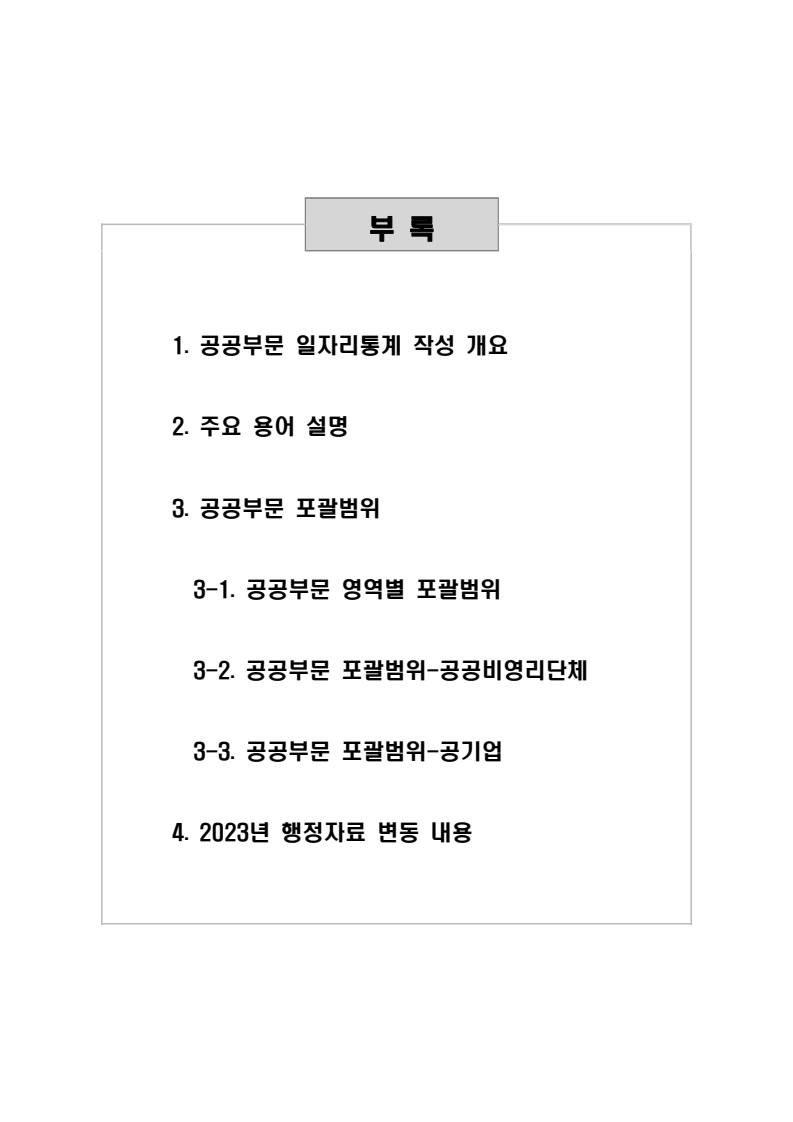 부 록

1. 공공부문 일자리통계 작성 개요

2. 주요 용어 설명

3. 공공부문 포괄범위

3-1. 공공부문 영역별 포괄범위

3-2. 공공부문 포괄범위-공공비영리단체

3-3. 공공부문 포괄범위-공기업

4. 2023년 행정자료 변동 내용